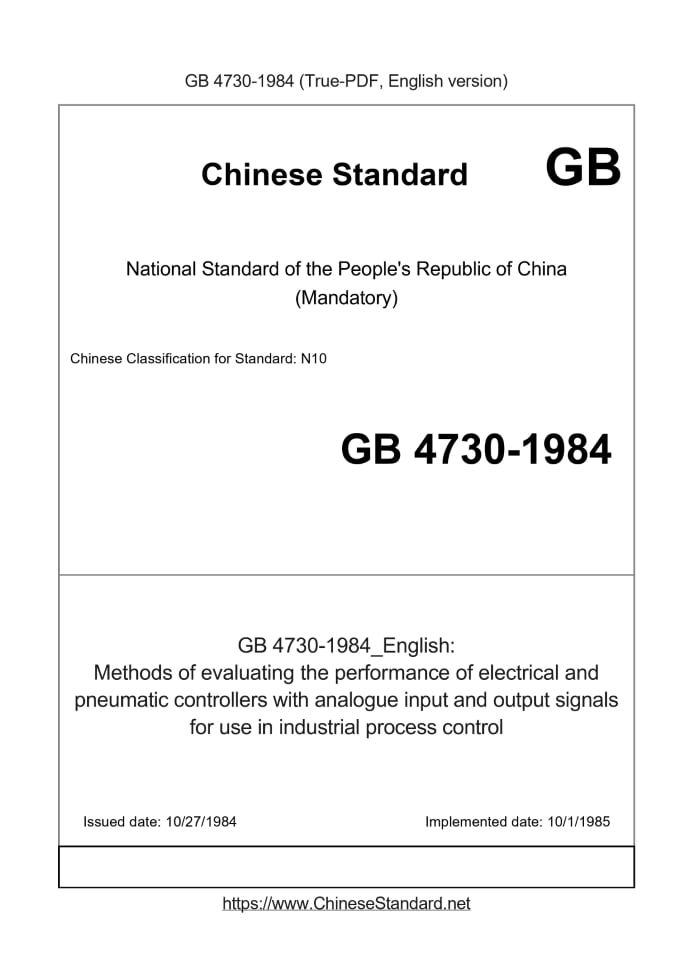 GB 4730-1984 (True-PDF, English version)

Chinese Standard GB

National Standard of the People's Republic of China
(Mandatory)

Chinese Classification for Standard: N10

GB 4730-1984

GB 4730-1984_English:
Methods of evaluating the performance of electrical and pneumatic controllers with analogue input and output signals for use in industrial process control

Issued date: 10/27/1984

Implemented date: 10/1/1985

https://www.ChineseStandard.net